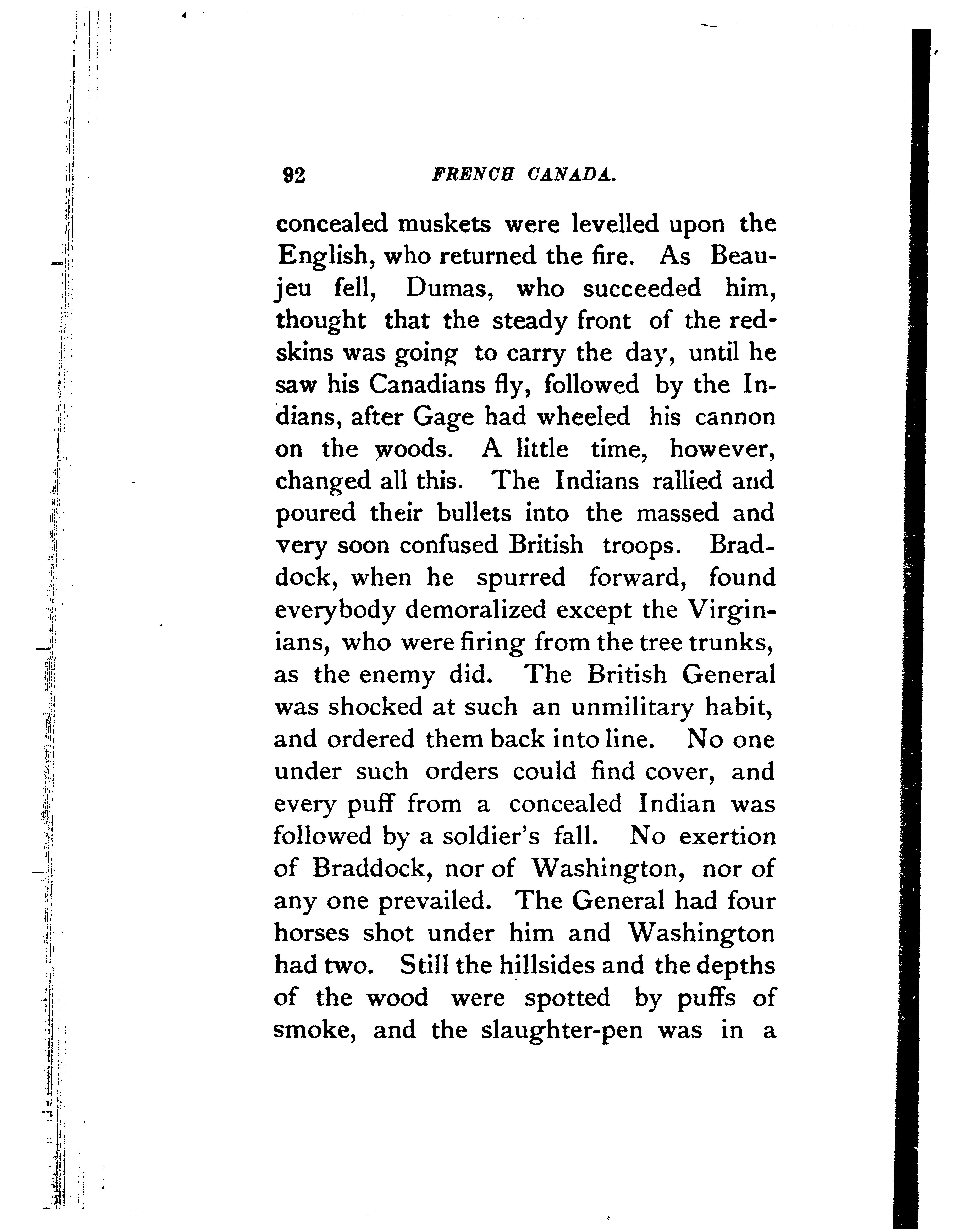 92 FRENCH CANADA.

concealed muskets were levelled upon the English, who returned the fire. As Beaujeu fell, Dumas, who succeeded him, thought that the steady front of the redskins was going to carry the day, until he saw his Canadians fly, followed by the Indians, after Gage had wheeled his cannon on the woods. A little time, however, changed all this. The Indians rallied and poured their bullets into the massed and very soon confused British troops. Braddock, when he spurred forward, found everybody demoralized except the Virginians, who were firing from the tree trunks, as the enemy did. The British General was shocked at such an unmilitary habit, and ordered them back into line. No one under such orders could find cover, and every puff from a concealed Indian was followed by a soldier's fall. No exertion of Braddock, nor of Washington, nor of any one prevailed. The General had four horses shot under him and Washington had two. Still the hillsides and the depths of the wood were spotted by puffs of smoke, and the slaughter-pen was in a